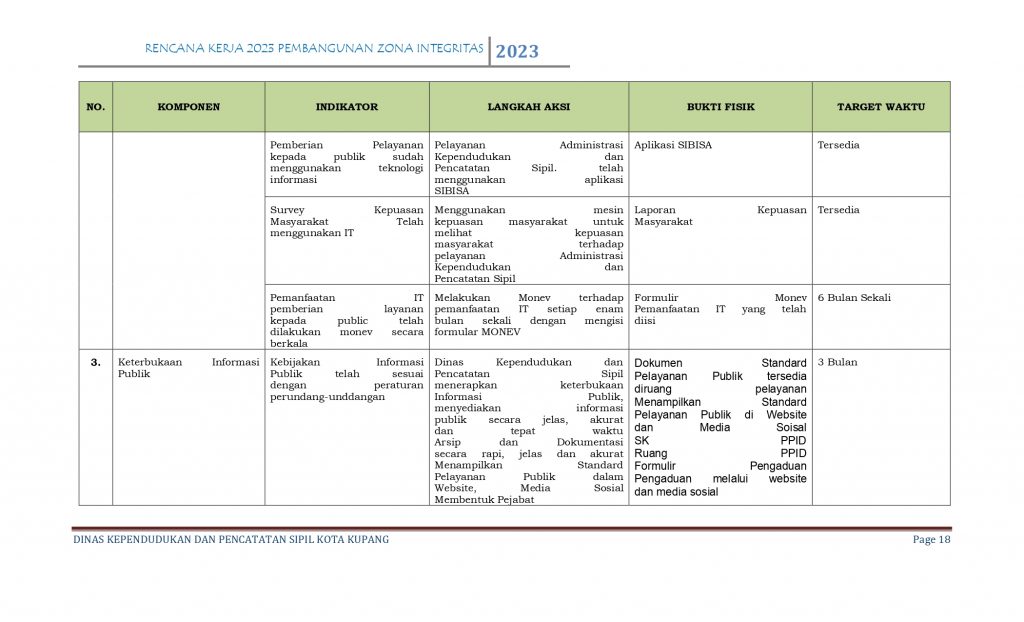 RENCANA KERJA 2023 PEMBANGUNAN ZONA INTEGRITAS 2023

| NO. | KOMPONEN | INDIKATOR | LANGKAH AKSI | BUKTI FISIK | TARGET WAKTU |
|---|---|---|---|---|---|
| | | Pemberian Pelayanan kepada publik sudah menggunakan teknologi informasi | Pelayanan Administrasi Kependudukan dan Pencatatan Sipil. telah menggunakan aplikasi SIBISA | Aplikasi SIBISA | Tersedia |
| | | Survey Kepuasan Masyarakat Telah menggunakan IT | Menggunakan mesin kepuasan masyarakat untuk melihat kepuasan masyarakat terhadap pelayanan Administrasi Kependudukan dan Pencatatan Sipil | Laporan Kepuasan Masyarakat | Tersedia |
| | | Pemanfaatan IT pemberian layanan kepada public telah dilakukan monev secara berkala | Melakukan Monev terhadap pemanfaatan IT setiap enam bulan sekali dengan mengisi formular MONEV | Formulir Monev Pemanfaatan IT yang telah diisi | 6 Bulan Sekali |
| 3. | Keterbukaan Informasi Publik | Kebijakan Informasi Publik telah sesuai dengan peraturan perundang-unddangan | Dinas Kependudukan dan Pencatatan Sipil menerapkan keterbukaan Informasi Publik, menyediakan informasi publik secara jelas, akurat dan tepat waktu Arsip dan Dokumentasi secara rapi, jelas dan akurat Menampilkan Standard Pelayanan Publik dalam Website, Media Sosial Membentuk Pejabat | Dokumen Standard Pelayanan Publik tersedia diruang pelayanan Menampilkan Standard Pelayanan Publik di Website dan Media Soisal SK PPID Ruang PPID Formulir Pengaduan Pengaduan melalui website dan media sosial | 3 Bulan |

DINAS KEPENDUDUKAN DAN PENCATATAN SIPIL KOTA KUPANG
Page 18